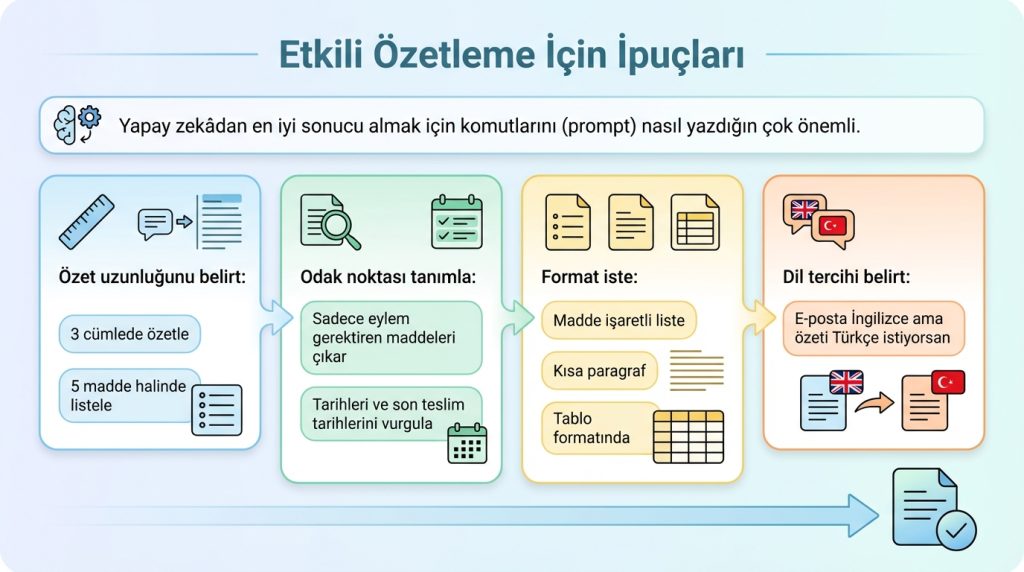 Etkili Özetleme İçin İpuçları

Yapay zekâdan en iyi sonucu almak için komutlarını (prompt) nasıl yazdığın çok önemli.

Özet uzunluğunu belirt:

3 cümlede özetle

5 madde halinde listele

Odak noktası tanımla:

Sadece eylem gerektiren maddeleri çıkar

Tarihleri ve son teslim tarihlerini vurgula

Format iste:

Madde işaretli liste

Kısa paragraf

Tablo formatında

Dil tercihi belirt:

E-posta İngilizce ama özeti Türkçe istiyorsan